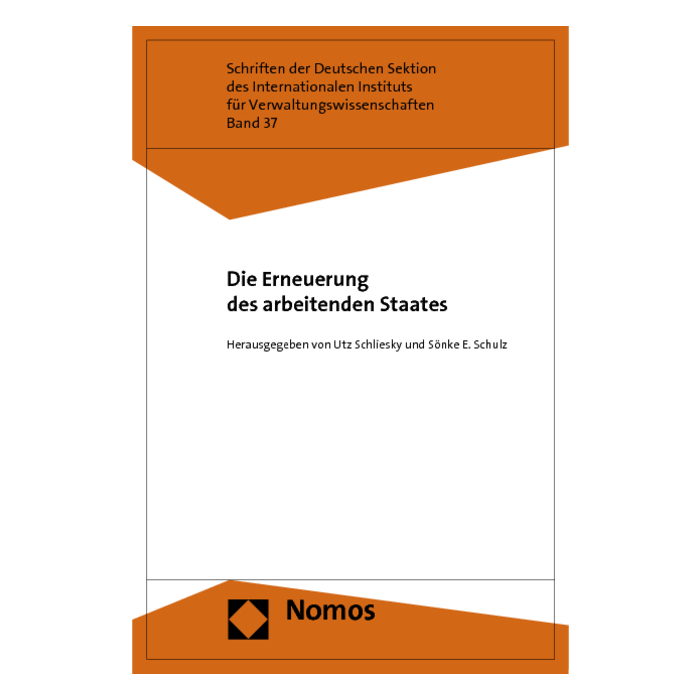 Schriften der Deutschen Sektion
des Internationalen Instituts
für Verwaltungswissenschaften
Band 37

Die Erneuerung
des arbeitenden Staates

Herausgegeben von Utz Schliesky und Sönke E. Schulz

Nomos